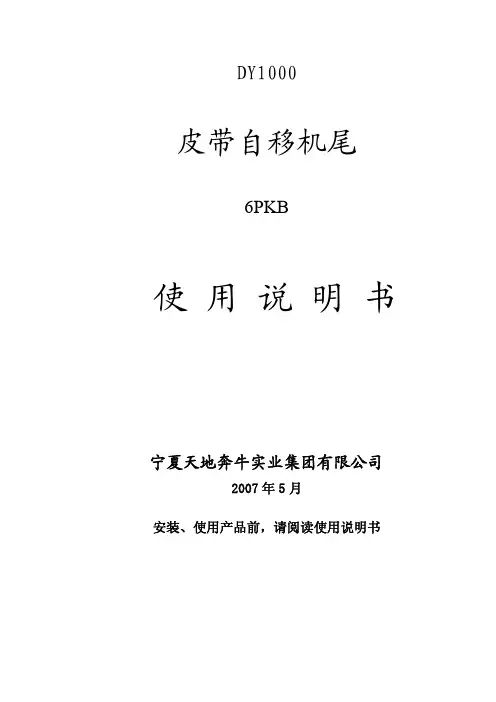 DY1000

皮带自移机尾

6PKB

使用说明书

宁夏天地奔牛实业集团有限公司

2007年5月

安装、使用产品前，请阅读使用说明书